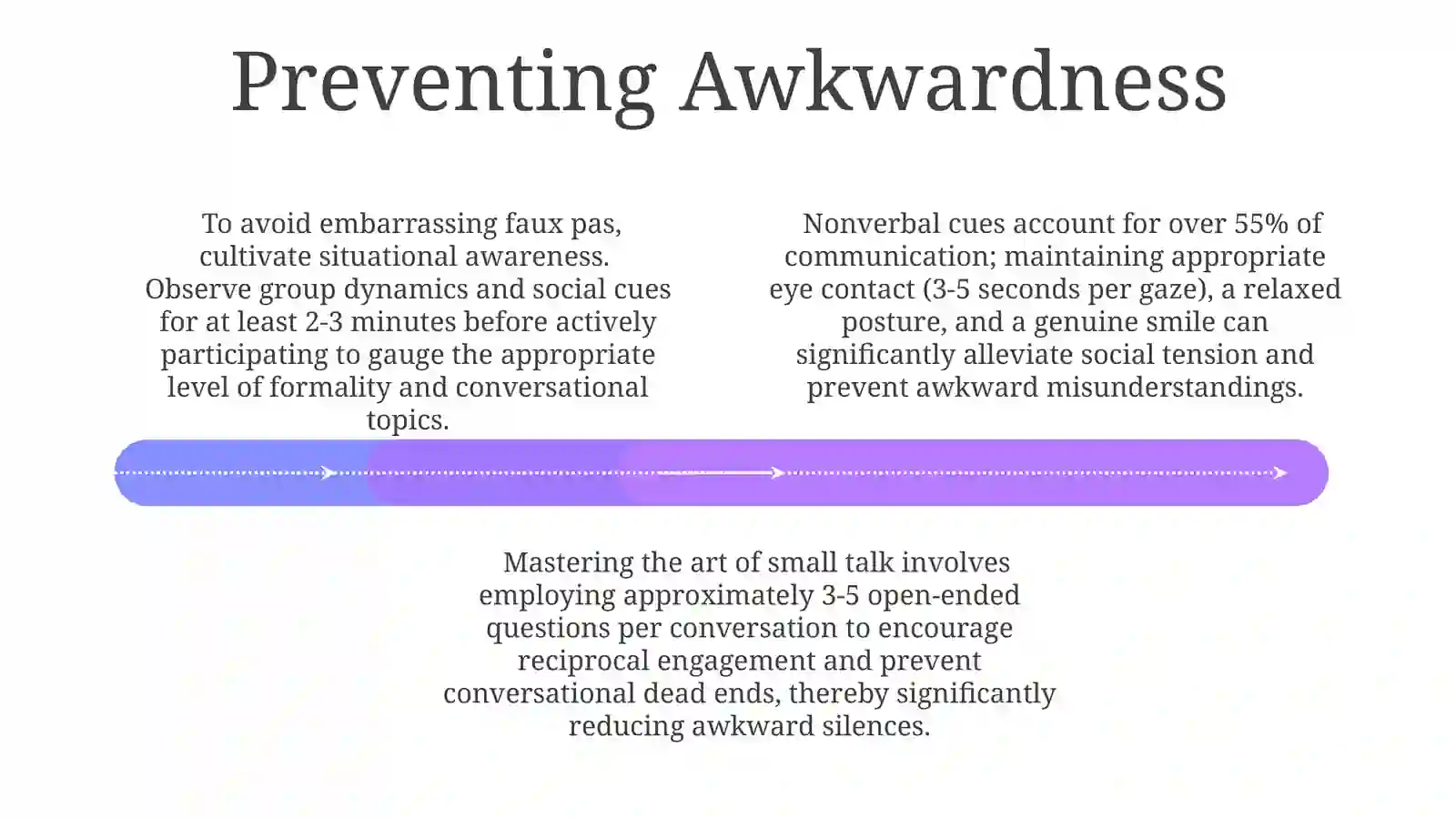 Preventing Awkwardness

To avoid embarrassing faux pas, cultivate situational awareness. Observe group dynamics and social cues for at least 2-3 minutes before actively participating to gauge the appropriate level of formality and conversational topics.

Nonverbal cues account for over 55% of communication; maintaining appropriate eye contact (3-5 seconds per gaze), a relaxed posture, and a genuine smile can significantly alleviate social tension and prevent awkward misunderstandings.

Mastering the art of small talk involves employing approximately 3-5 open-ended questions per conversation to encourage reciprocal engagement and prevent conversational dead ends, thereby significantly reducing awkward silences.